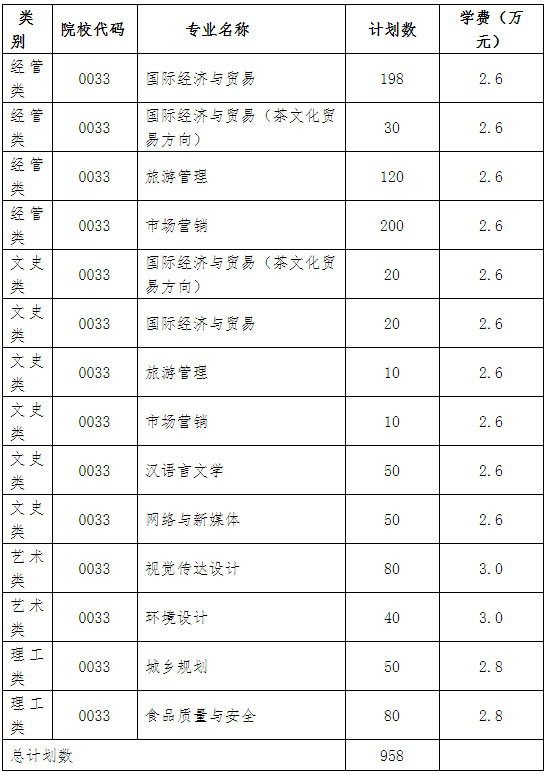 | 类别 | 院校代码 | 专业名称 | 计划数 | 学费（万元） |
|---|---|---|---|---|
| 经管类 | 0033 | 国际经济与贸易 | 198 | 2.6 |
| 经管类 | 0033 | 国际经济与贸易（茶文化贸易方向） | 30 | 2.6 |
| 经管类 | 0033 | 旅游管理 | 120 | 2.6 |
| 经管类 | 0033 | 市场营销 | 200 | 2.6 |
| 文史类 | 0033 | 国际经济与贸易（茶文化贸易方向） | 20 | 2.6 |
| 文史类 | 0033 | 国际经济与贸易 | 20 | 2.6 |
| 文史类 | 0033 | 旅游管理 | 10 | 2.6 |
| 文史类 | 0033 | 市场营销 | 10 | 2.6 |
| 文史类 | 0033 | 汉语言文学 | 50 | 2.6 |
| 文史类 | 0033 | 网络与新媒体 | 50 | 2.6 |
| 艺术类 | 0033 | 视觉传达设计 | 80 | 3.0 |
| 艺术类 | 0033 | 环境设计 | 40 | 3.0 |
| 理工类 | 0033 | 城乡规划 | 50 | 2.8 |
| 理工类 | 0033 | 食品质量与安全 | 80 | 2.8 |
| 总计划数 | | | 958 | |